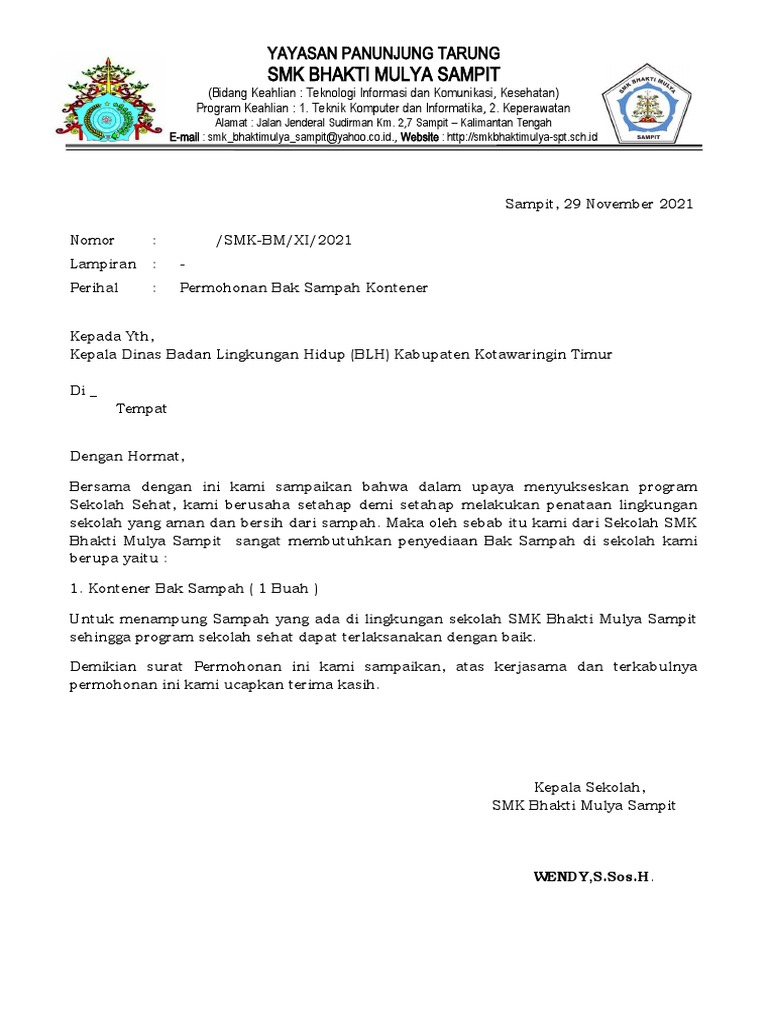 YAYASAN PANUNJUNG TARUNG
SMK BHAKTI MULYA SAMPIT
(Bidang Keahlian : Teknologi Informasi dan Komunikasi, Kesehatan)
Program Keahlian : 1. Teknik Komputer dan Informatika, 2. Keperawatan
Alamat : Jalan Jenderal Sudirman Km. 2,7 Sampit – Kalimantan Tengah
E-mail : smk_bhaktimulya_sampit@yahoo.co.id., Website : http://smkbhaktimulya-spt.sch.id

SMK BHAKTI MULYA
SAMPIT

Sampit, 29 November 2021

Nomor : /SMK-BM/XI/2021
Lampiran : -
Perihal : Permohonan Bak Sampah Kontener

Kepada Yth,
Kepala Dinas Badan Lingkungan Hidup (BLH) Kabupaten Kotawaringin Timur

Di _
Tempat

Dengan Hormat,

Bersama dengan ini kami sampaikan bahwa dalam upaya menyukseskan program Sekolah Sehat, kami berusaha setahap demi setahap melakukan penataan lingkungan sekolah yang aman dan bersih dari sampah. Maka oleh sebab itu kami dari Sekolah SMK Bhakti Mulya Sampit sangat membutuhkan penyediaan Bak Sampah di sekolah kami berupa yaitu :

1. Kontener Bak Sampah ( 1 Buah )

Untuk menampung Sampah yang ada di lingkungan sekolah SMK Bhakti Mulya Sampit sehingga program sekolah sehat dapat terlaksanakan dengan baik.

Demikian surat Permohonan ini kami sampaikan, atas kerjasama dan terkabulnya permohonan ini kami ucapkan terima kasih.

Kepala Sekolah,
SMK Bhakti Mulya Sampit

WENDY,S.Sos.H.